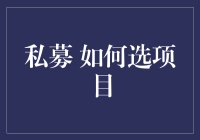 私募 如何选项目